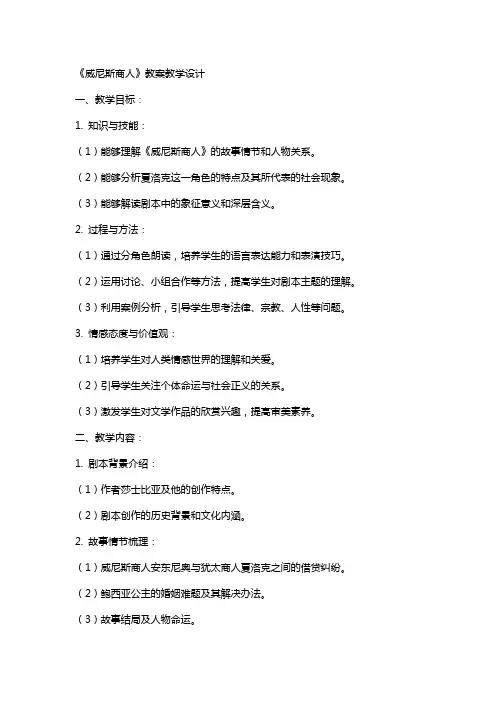 《威尼斯商人》教案教学设计

一、教学目标：

1. 知识与技能：

（1）能够理解《威尼斯商人》的故事情节和人物关系。

（2）能够分析夏洛克这一角色的特点及其所代表的社会现象。

（3）能够解读剧本中的象征意义和深层含义。

2. 过程与方法：

（1）通过分角色朗读，培养学生的语言表达能力和表演技巧。

（2）运用讨论、小组合作等方法，提高学生对剧本主题的理解。

（3）利用案例分析，引导学生思考法律、宗教、人性等问题。

3. 情感态度与价值观：

（1）培养学生对人类情感世界的理解和关爱。

（2）引导学生关注个体命运与社会正义的关系。

（3）激发学生对文学作品的欣赏兴趣，提高审美素养。

二、教学内容：

1. 剧本背景介绍：

（1）作者莎士比亚及他的创作特点。

（2）剧本创作的历史背景和文化内涵。

2. 故事情节梳理：

（1）威尼斯商人安东尼奥与犹太商人夏洛克之间的借贷纠纷。

（2）鲍西亚公主的婚姻难题及其解决办法。

（3）故事结局及人物命运。